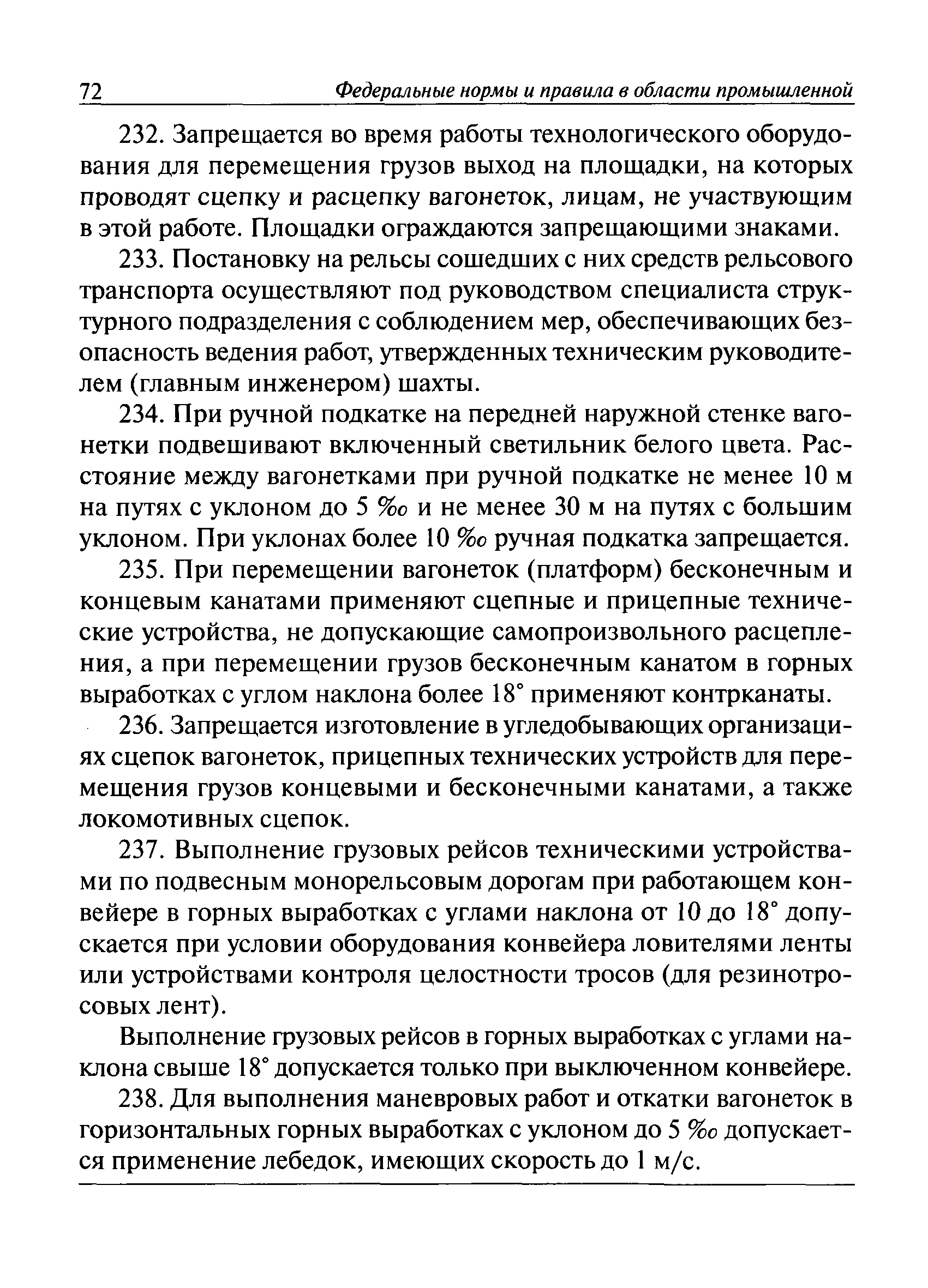 72 Федеральные нормы и правила в области промышленной

232. Запрещается во время работы технологического оборудования для перемещения грузов выход на площадки, на которых проводят сцепку и расцепку вагонеток, лицам, не участвующим в этой работе. Площадки ограждаются запрещающими знаками.

233. Постановку на рельсы сошедших с них средств рельсового транспорта осуществляют под руководством специалиста структурного подразделения с соблюдением мер, обеспечивающих безопасность ведения работ, утвержденных техническим руководителем (главным инженером) шахты.

234. При ручной подкатке на передней наружной стенке вагонетки подвешивают включенный светильник белого цвета. Расстояние между вагонетками при ручной подкатке не менее 10 м на путях с уклоном до 5 ‰ и не менее 30 м на путях с большим уклоном. При уклонах более 10 ‰ ручная подкатка запрещается.

235. При перемещении вагонеток (платформ) бесконечным и концевым канатами применяют сцепные и прицепные технические устройства, не допускающие самопроизвольного расцепления, а при перемещении грузов бесконечным канатом в горных выработках с углом наклона более 18° применяют контрканаты.

236. Запрещается изготовление в угледобывающих организациях сцепок вагонеток, прицепных технических устройств для перемещения грузов концевыми и бесконечными канатами, а также локомотивных сцепок.

237. Выполнение грузовых рейсов техническими устройствами по подвесным монорельсовым дорогам при работающем конвейере в горных выработках с углами наклона от 10 до 18° допускается при условии оборудования конвейера ловителями ленты или устройствами контроля целостности тросов (для резинотросовых лент).

Выполнение грузовых рейсов в горных выработках с углами наклона свыше 18° допускается только при выключенном конвейере.

238. Для выполнения маневровых работ и откатки вагонеток в горизонтальных горных выработках с уклоном до 5 ‰ допускается применение лебедок, имеющих скорость до 1 м/с.